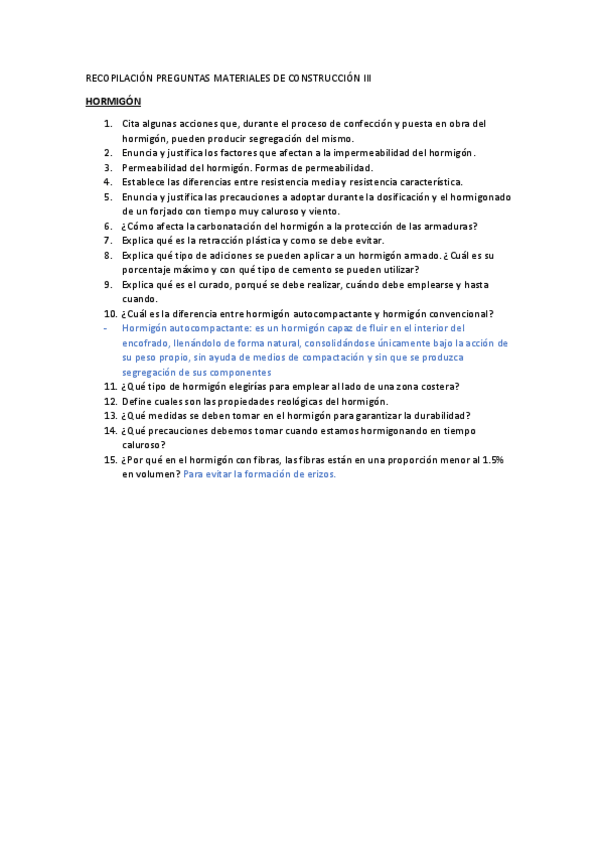 RECOPILACIÓN PREGUNTAS MATERIALES DE CONSTRUCCIÓN III

HORMIGÓN

1. Cita algunas acciones que, durante el proceso de confección y puesta en obra del hormigón, pueden producir segregación del mismo.
2. Enuncia y justifica los factores que afectan a la impermeabilidad del hormigón.
3. Permeabilidad del hormigón. Formas de permeabilidad.
4. Establece las diferencias entre resistencia media y resistencia característica.
5. Enuncia y justifica las precauciones a adoptar durante la dosificación y el hormigonado de un forjado con tiempo muy caluroso y viento.
6. ¿Cómo afecta la carbonatación del hormigón a la protección de las armaduras?
7. Explica qué es la retracción plástica y como se debe evitar.
8. Explica qué tipo de adiciones se pueden aplicar a un hormigón armado. ¿Cuál es su porcentaje máximo y con qué tipo de cemento se pueden utilizar?
9. Explica qué es el curado, porqué se debe realizar, cuándo debe emplearse y hasta cuando.
10. ¿Cuál es la diferencia entre hormigón autocompactante y hormigón convencional?
- Hormigón autocompactante: es un hormigón capaz de fluir en el interior del encofrado, llenándolo de forma natural, consolidándose únicamente bajo la acción de su peso propio, sin ayuda de medios de compactación y sin que se produzca segregación de sus componentes
11. ¿Qué tipo de hormigón elegirías para emplear al lado de una zona costera?
12. Define cuales son las propiedades reológicas del hormigón.
13. ¿Qué medidas se deben tomar en el hormigón para garantizar la durabilidad?
14. ¿Qué precauciones debemos tomar cuando estamos hormigonando en tiempo caluroso?
15. ¿Por qué en el hormigón con fibras, las fibras están en una proporción menor al 1.5% en volumen? Para evitar la formación de erizos.